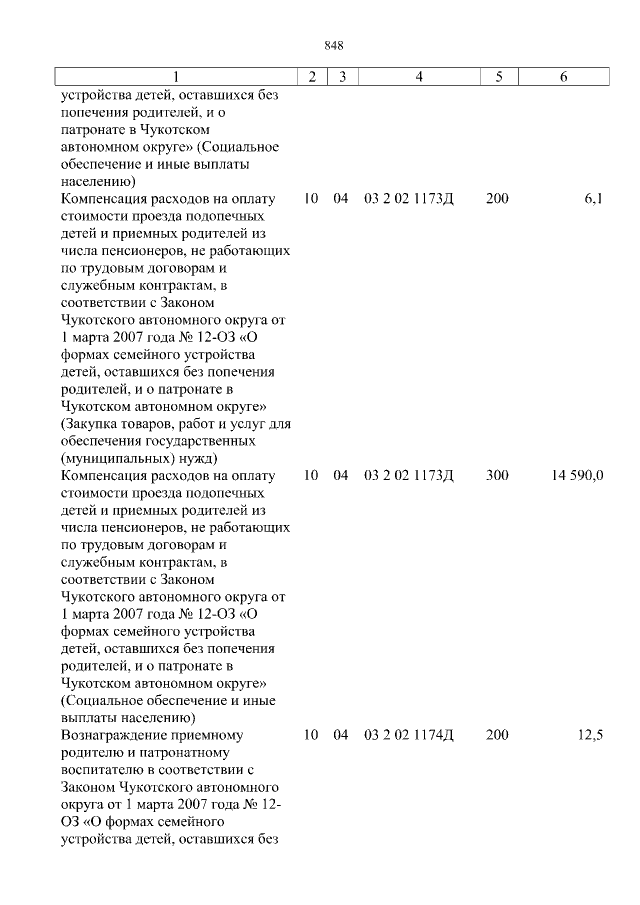 848

| 1 | 2 | 3 | 4 | 5 | 6 |
|---|---|---|---|---|---|
| устройства детей, оставшихся без попечения родителей, и о патронате в Чукотском автономном округе» (Социальное обеспечение и иные выплаты населению) | | | | | |
| Компенсация расходов на оплату стоимости проезда подопечных детей и приемных родителей из числа пенсионеров, не работающих по трудовым договорам и служебным контрактам, в соответствии с Законом Чукотского автономного округа от 1 марта 2007 года № 12-ОЗ «О формах семейного устройства детей, оставшихся без попечения родителей, и о патронате в Чукотском автономном округе» (Закупка товаров, работ и услуг для обеспечения государственных (муниципальных) нужд) | 10 | 04 | 03 2 02 1173Д | 200 | 6,1 |
| Компенсация расходов на оплату стоимости проезда подопечных детей и приемных родителей из числа пенсионеров, не работающих по трудовым договорам и служебным контрактам, в соответствии с Законом Чукотского автономного округа от 1 марта 2007 года № 12-ОЗ «О формах семейного устройства детей, оставшихся без попечения родителей, и о патронате в Чукотском автономном округе» (Социальное обеспечение и иные выплаты населению) | 10 | 04 | 03 2 02 1173Д | 300 | 14 590,0 |
| Вознаграждение приемному родителю и патронатному воспитателю в соответствии с Законом Чукотского автономного округа от 1 марта 2007 года № 12-ОЗ «О формах семейного устройства детей, оставшихся без | 10 | 04 | 03 2 02 1174Д | 200 | 12,5 |